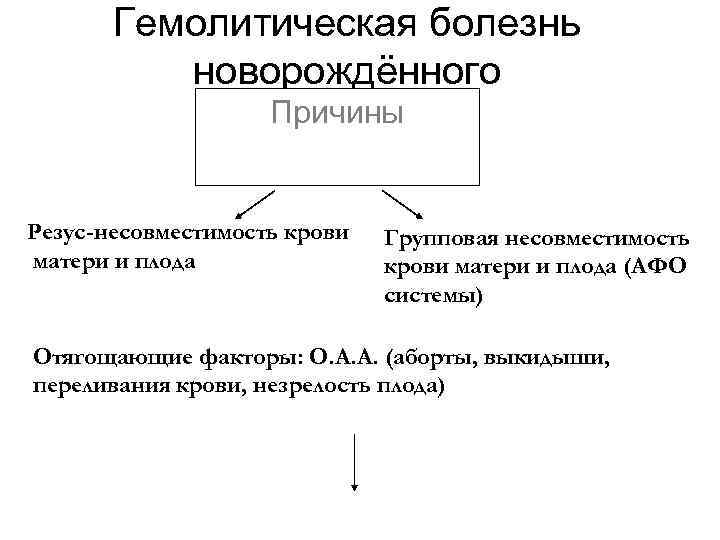 Гемолитическая болезнь новорождённого

Причины

Резус-несовместимость крови матери и плода

Групповая несовместимость крови матери и плода (АФО системы)

Отягощающие факторы: О.А.А. (аборты, выкидыши, переливания крови, незрелость плода)